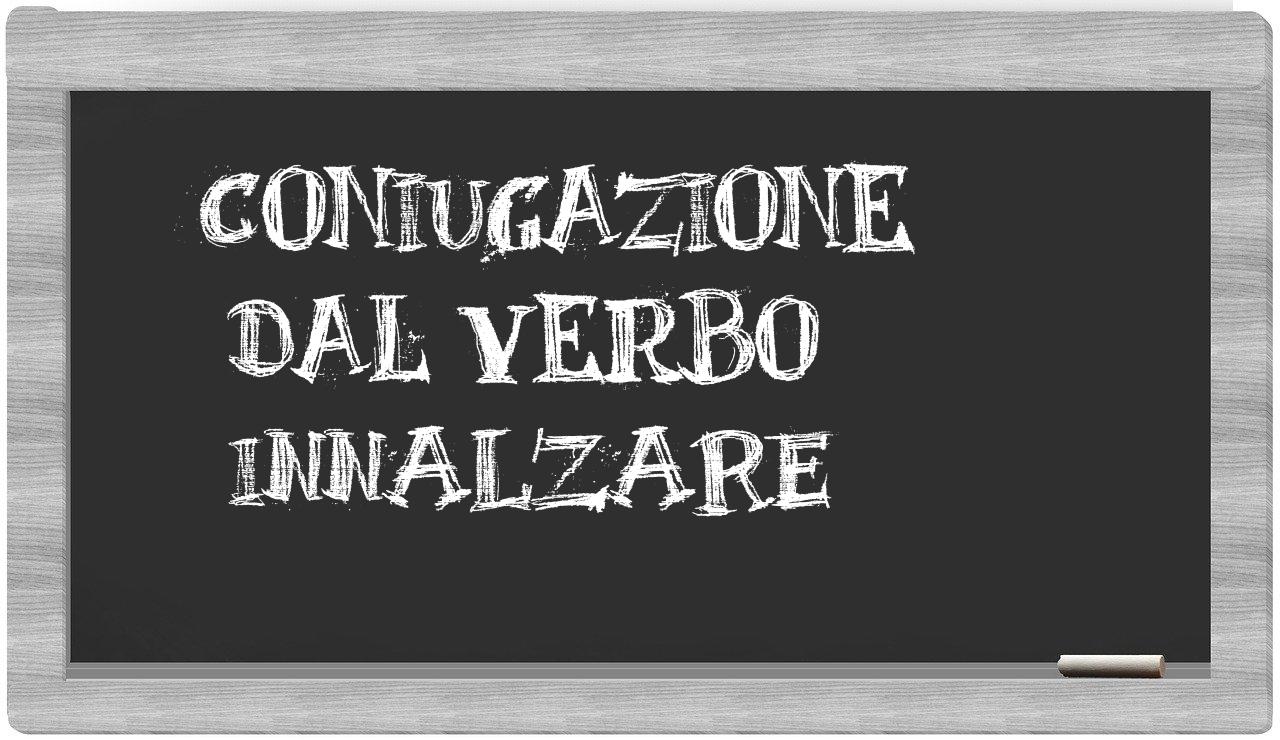 CONIUGAZIONE
DAL VERBO
INNALZARE